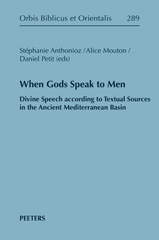 Orbis Biblicus et Orientalis 289

Stéphanie Anthonioz /Alice Mouton /
Daniel Petit (eds)

When Gods Speak to Men

Divine Speech according to Textual Sources in the Ancient Mediterranean Basin

PEETERS